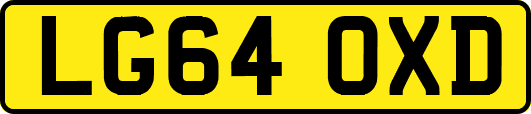 LG64 OXD